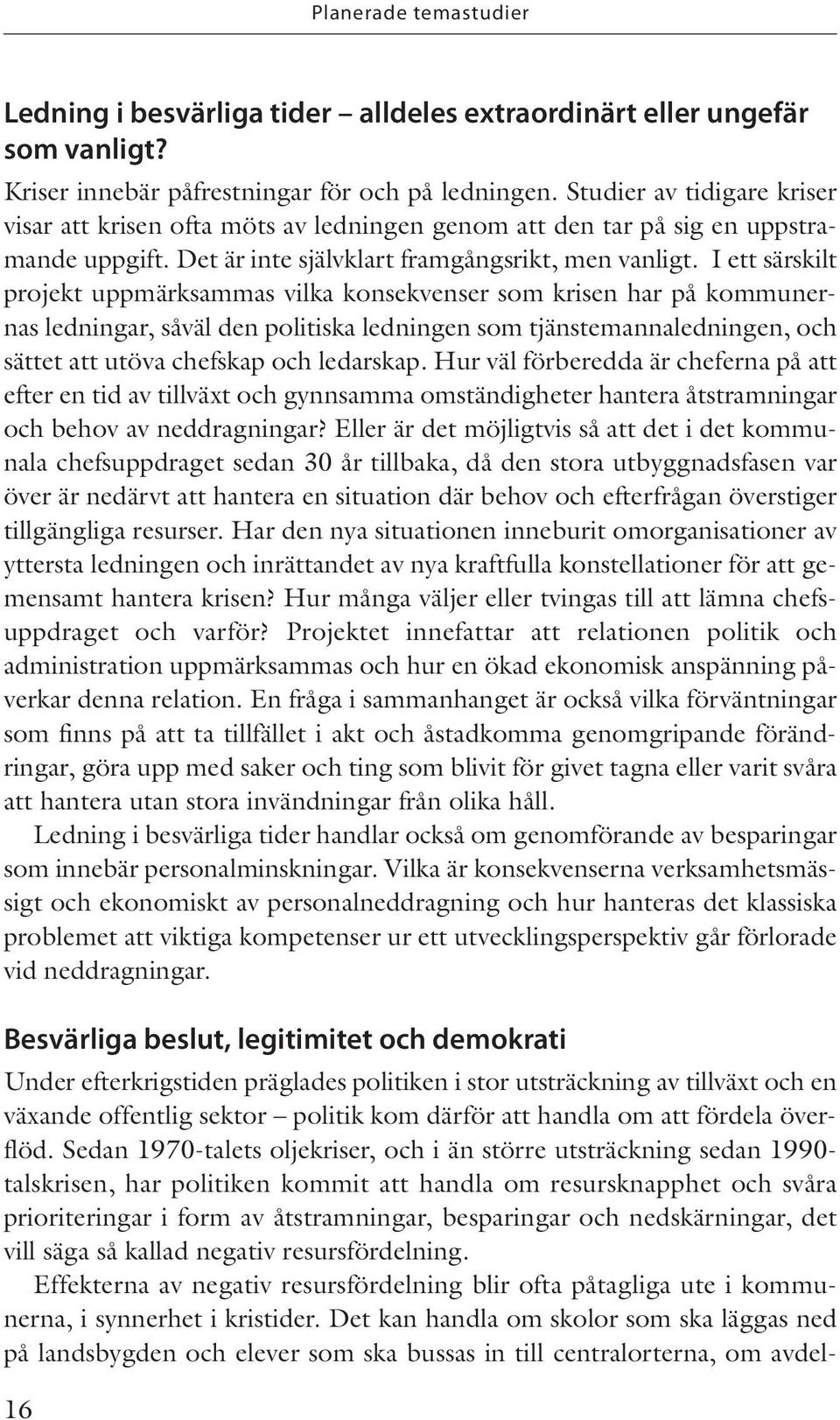 Planerade temastudier

Ledning i besvärliga tider – alldeles extraordinärt eller ungefär som vanligt?

Kriser innebär påfrestningar för och på ledningen. Studier av tidigare kriser visar att krisen ofta möts av ledningen genom att den tar på sig en uppstramande uppgift. Det är inte självklart framgångsrikt, men vanligt. I ett särskilt projekt uppmärksammas vilka konsekvenser som krisen har på kommunernas ledningar, såväl den politiska ledningen som tjänstemannaledningen, och sättet att utöva chefskap och ledarskap. Hur väl förberedda är cheferna på att efter en tid av tillväxt och gynnsamma omständigheter hantera åtstramningar och behov av neddragningar? Eller är det möjligtvis så att det i det kommunala chefsuppdraget sedan 30 år tillbaka, då den stora utbyggnadsfasen var över är nedärvt att hantera en situation där behov och efterfrågan överstiger tillgängliga resurser. Har den nya situationen inneburit omorganisationer av yttersta ledningen och inrättandet av nya kraftfulla konstellationer för att gemensamt hantera krisen? Hur många väljer eller tvingas till att lämna chefsuppdraget och varför? Projektet innefattar att relationen politik och administration uppmärksammas och hur en ökad ekonomisk anspänning påverkar denna relation. En fråga i sammanhanget är också vilka förväntningar som finns på att ta tillfället i akt och åstadkomma genomgripande förändringar, göra upp med saker och ting som blivit för givet tagna eller varit svåra att hantera utan stora invändningar från olika håll.

Ledning i besvärliga tider handlar också om genomförande av besparingar som innebär personalminskningar. Vilka är konsekvenserna verksamhetsmässigt och ekonomiskt av personalneddragning och hur hanteras det klassiska problemet att viktiga kompetenser ur ett utvecklingsperspektiv går förlorade vid neddragningar.

Besvärliga beslut, legitimitet och demokrati

Under efterkrigstiden präglades politiken i stor utsträckning av tillväxt och en växande offentlig sektor – politik kom därför att handla om att fördela överflöd. Sedan 1970-talets oljekriser, och i än större utsträckning sedan 1990-talskrisen, har politiken kommit att handla om resursknapphet och svåra prioriteringar i form av åtstramningar, besparingar och nedskärningar, det vill säga så kallad negativ resursfördelning.

Effekterna av negativ resursfördelning blir ofta påtagliga ute i kommunerna, i synnerhet i kristider. Det kan handla om skolor som ska läggas ned på landsbygden och elever som ska bussas in till centralorterna, om avdel-

16